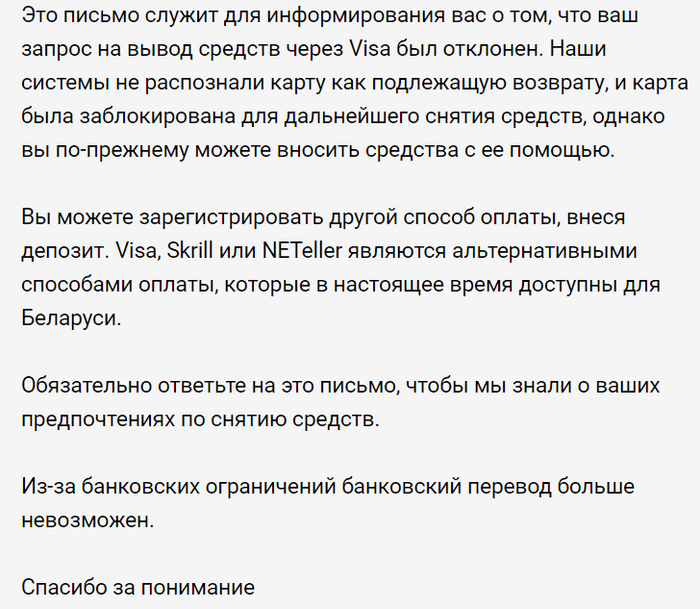 Это письмо служит для информирования вас о том, что ваш запрос на вывод средств через Visa был отклонен. Наши системы не распознали карту как подлежащую возврату, и карта была заблокирована для дальнейшего снятия средств, однако вы по-прежнему можете вносить средства с ее помощью.

Вы можете зарегистрировать другой способ оплаты, внеся депозит. Visa, Skrill или NETeller являются альтернативными способами оплаты, которые в настоящее время доступны для Беларуси.

Обязательно ответьте на это письмо, чтобы мы знали о ваших предпочтениях по снятию средств.

Из-за банковских ограничений банковский перевод больше невозможен.

Спасибо за понимание